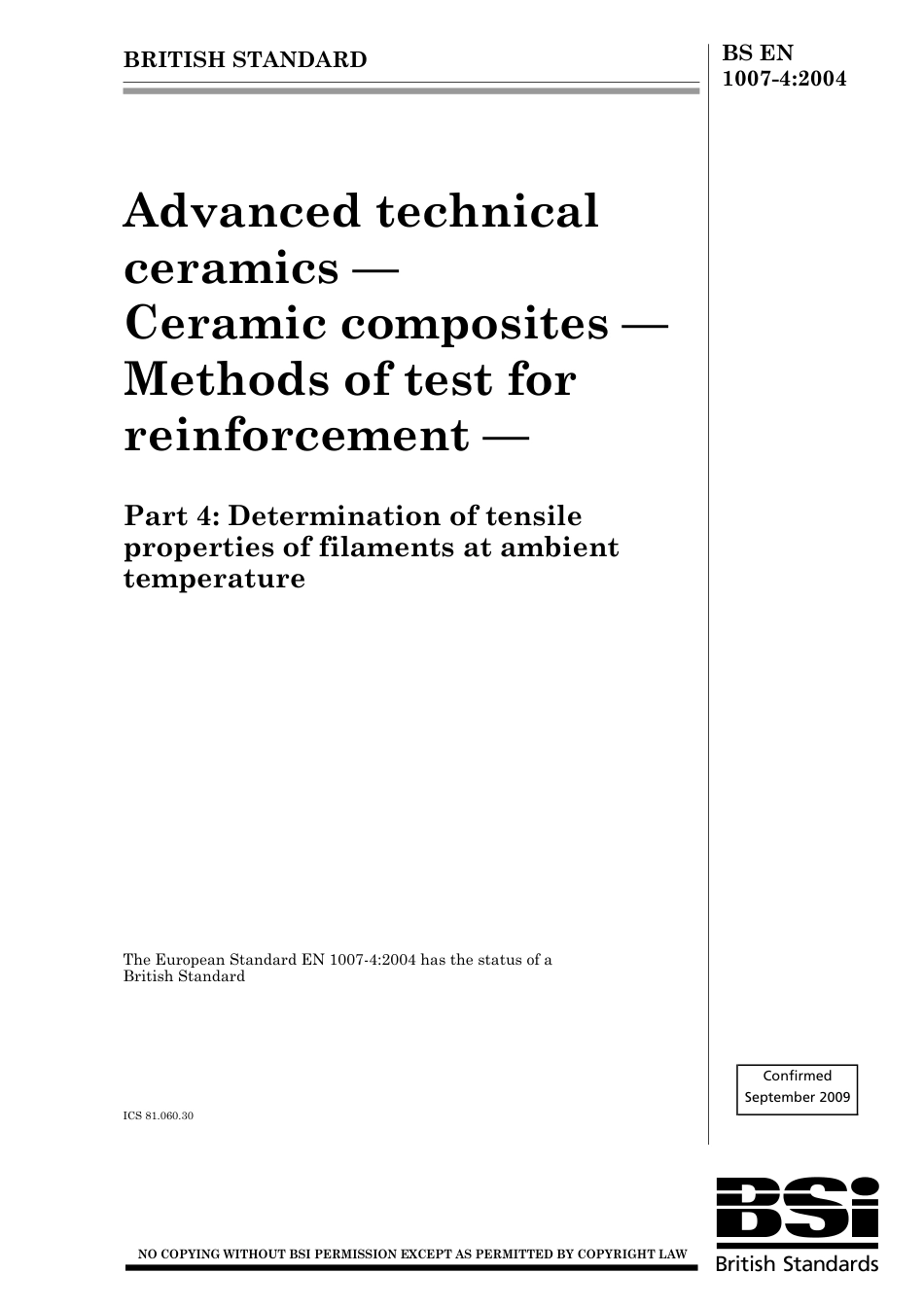 BRITISH STANDARD

BS EN 1007-4:2004

Advanced technical ceramics — Ceramic composites — Methods of test for reinforcement —

Part 4: Determination of tensile properties of filaments at ambient temperature

The European Standard EN 1007-4:2004 has the status of a British Standard

ICS 81.060.30

Confirmed September 2009

NO COPYING WITHOUT BSI PERMISSION EXCEPT AS PERMITTED BY COPYRIGHT LAW

BSi British Standards